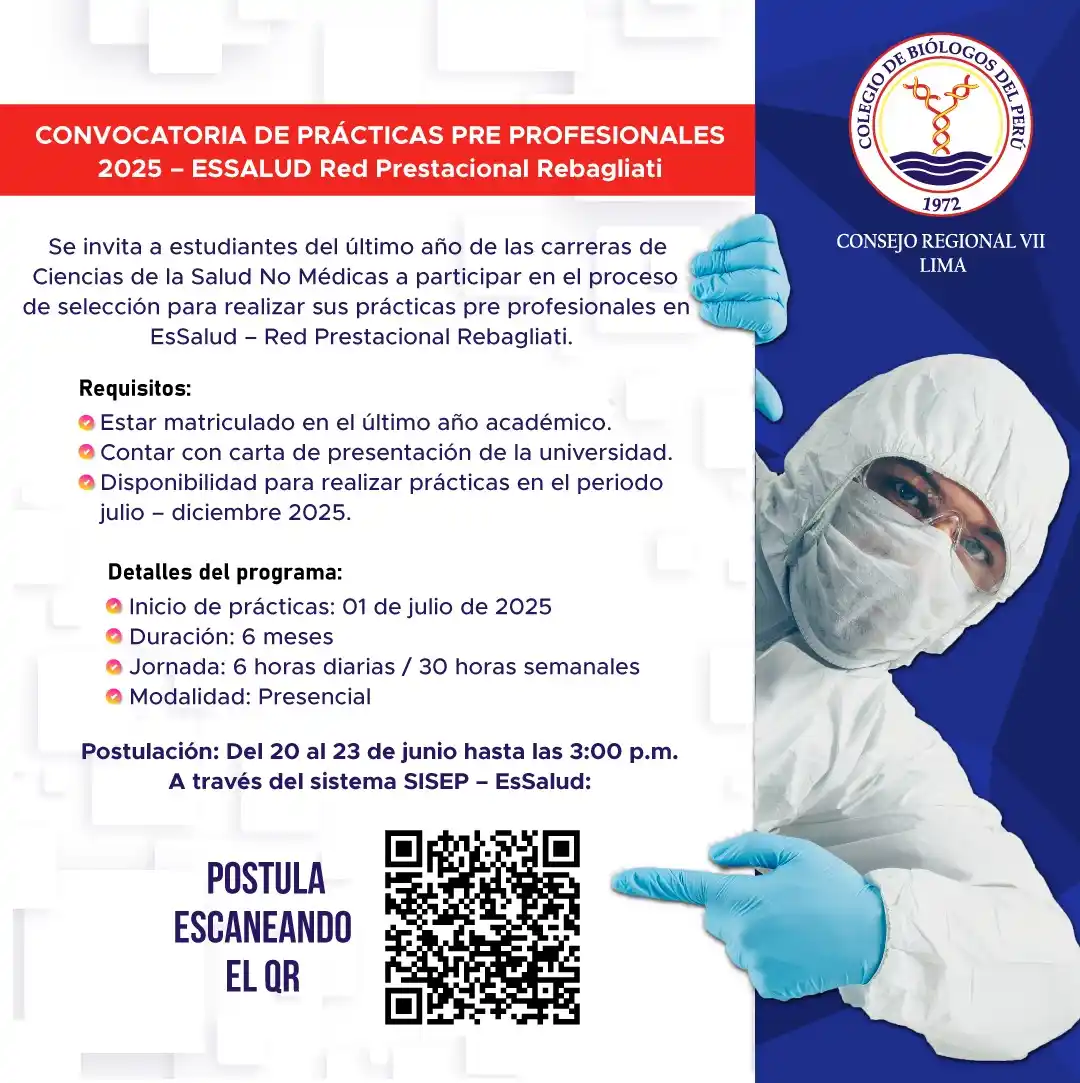 CONVOCATORIA DE PRÁCTICAS PRE PROFESIONALES 2025 – ESSALUD Red Prestacional Rebagliati

COLEGIO DE BIÓLOGOS DEL PERÚ
1972

CONSEJO REGIONAL VII
LIMA

Se invita a estudiantes del último año de las carreras de Ciencias de la Salud No Médicas a participar en el proceso de selección para realizar sus prácticas pre profesionales en EsSalud – Red Prestacional Rebagliati.

Requisitos:
Estar matriculado en el último año académico.
Contar con carta de presentación de la universidad.
Disponibilidad para realizar prácticas en el periodo julio – diciembre 2025.

Detalles del programa:
Inicio de prácticas: 01 de julio de 2025
Duración: 6 meses
Jornada: 6 horas diarias / 30 horas semanales
Modalidad: Presencial

Postulación: Del 20 al 23 de junio hasta las 3:00 p.m.
A través del sistema SISEP – EsSalud:

POSTULA ESCANEANDO EL QR